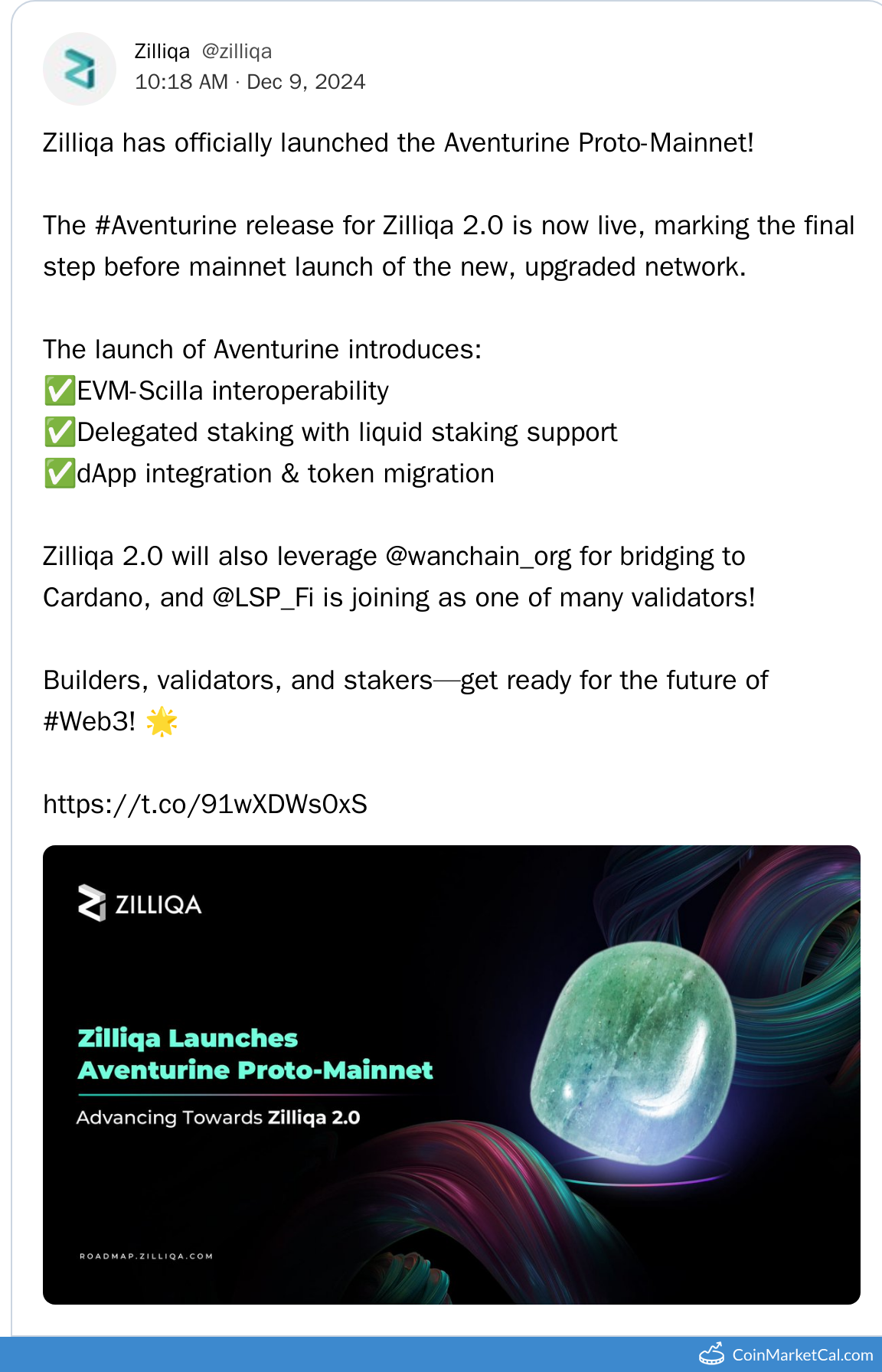 Zilliqa @zilliqa
10:18 AM · Dec 9, 2024

Zilliqa has officially launched the Aventurine Proto-Mainnet!

The #Aventurine release for Zilliqa 2.0 is now live, marking the final step before mainnet launch of the new, upgraded network.

The launch of Aventurine introduces:
✅EVM-Scilla interoperability
✅Delegated staking with liquid staking support
✅dApp integration & token migration

Zilliqa 2.0 will also leverage @wanchain_org for bridging to Cardano, and @LSP_Fi is joining as one of many validators!

Builders, validators, and stakers—get ready for the future of #Web3! 🌟

https://t.co/91wXDWs0xS

ZILLIQA

Zilliqa Launches Aventurine Proto-Mainnet

Advancing Towards Zilliqa 2.0

ROADMAP.ZILLIQA.COM

CoinMarketCal.com